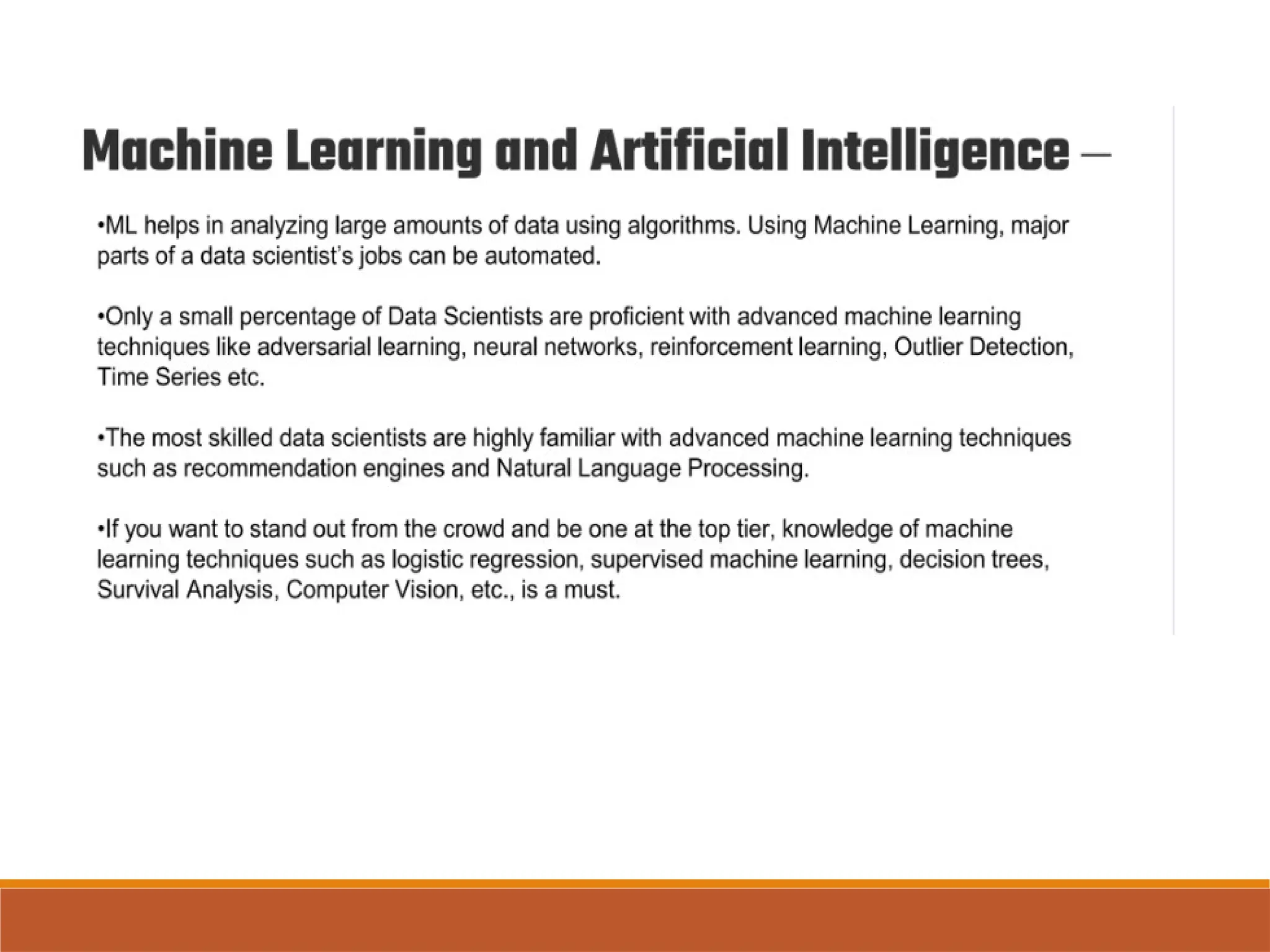 Machine Learning and Artificial Intelligence –

• ML helps in analyzing large amounts of data using algorithms. Using Machine Learning, major parts of a data scientist's jobs can be automated.

• Only a small percentage of Data Scientists are proficient with advanced machine learning techniques like adversarial learning, neural networks, reinforcement learning, Outlier Detection, Time Series etc.

• The most skilled data scientists are highly familiar with advanced machine learning techniques such as recommendation engines and Natural Language Processing.

• If you want to stand out from the crowd and be one at the top tier, knowledge of machine learning techniques such as logistic regression, supervised machine learning, decision trees, Survival Analysis, Computer Vision, etc., is a must.